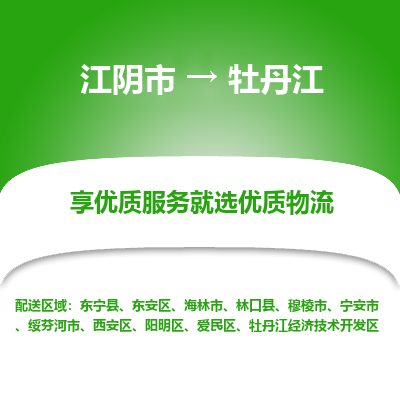 江阴市 → 牡丹江

享优质服务就选优质物流

配送区域：东宁县、东安区、海林市、林口县、穆棱市、宁安市、绥芬河市、西安区、阳明区、爱民区、牡丹江经济技术开发区